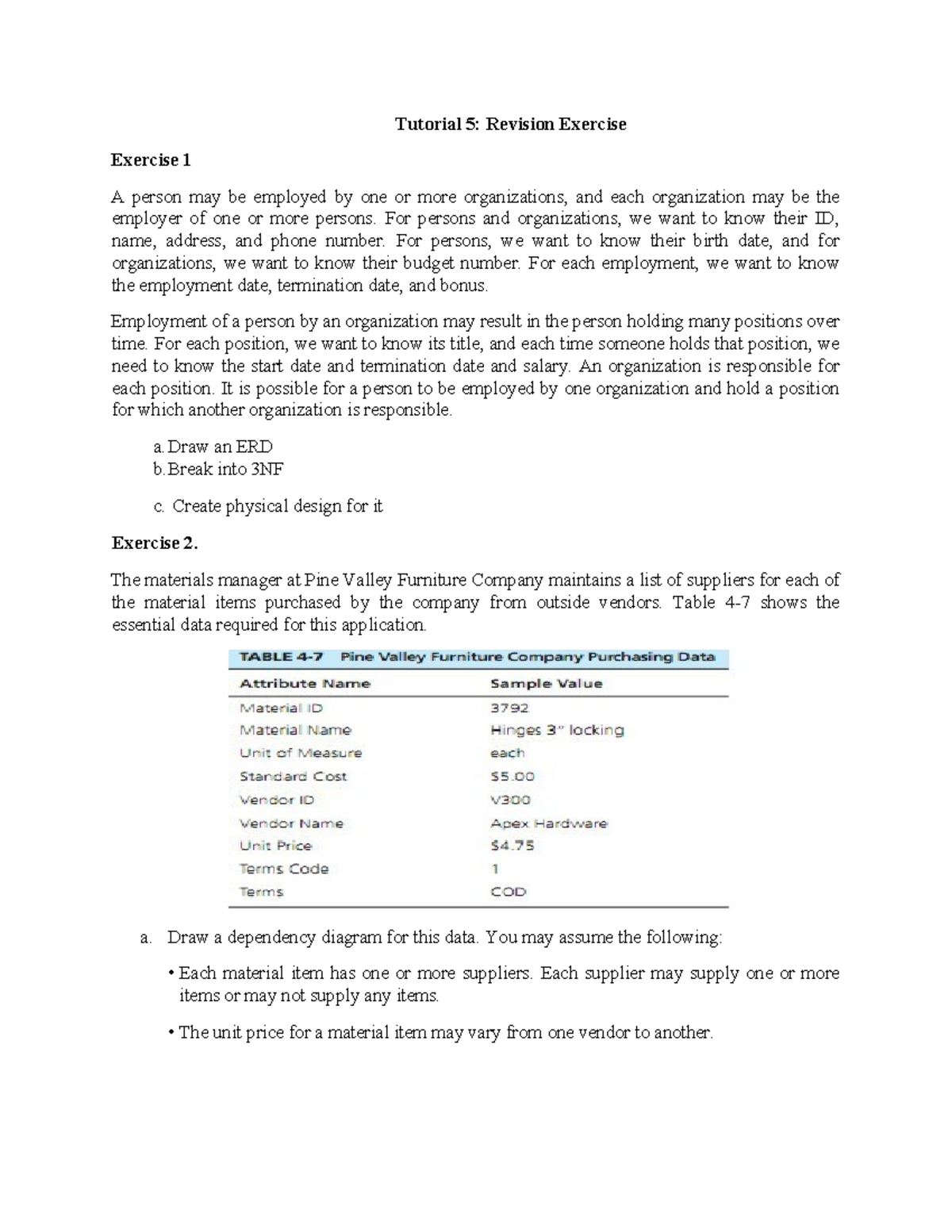 Tutorial 5: Revision Exercise

Exercise 1

A person may be employed by one or more organizations, and each organization may be the employer of one or more persons. For persons and organizations, we want to know their ID, name, address, and phone number. For persons, we want to know their birth date, and for organizations, we want to know their budget number. For each employment, we want to know the employment date, termination date, and bonus.

Employment of a person by an organization may result in the person holding many positions over time. For each position, we want to know its title, and each time someone holds that position, we need to know the start date and termination date and salary. An organization is responsible for each position. It is possible for a person to be employed by one organization and hold a position for which another organization is responsible.

a. Draw an ERD
b. Break into 3NF

c. Create physical design for it

Exercise 2.

The materials manager at Pine Valley Furniture Company maintains a list of suppliers for each of the material items purchased by the company from outside vendors. Table 4-7 shows the essential data required for this application.

TABLE 4-7 Pine Valley Furniture Company Purchasing Data

| Attribute Name | Sample Value |
|---|---|
| Material ID | 3792 |
| Material Name | Hinges 3" locking |
| Unit of Measure | each |
| Standard Cost | $5.00 |
| Vendor ID | V300 |
| Vendor Name | Apex Hardware |
| Unit Price | $4.75 |
| Terms Code | 1 |
| Terms | COD |

a. Draw a dependency diagram for this data. You may assume the following:

• Each material item has one or more suppliers. Each supplier may supply one or more items or may not supply any items.

• The unit price for a material item may vary from one vendor to another.